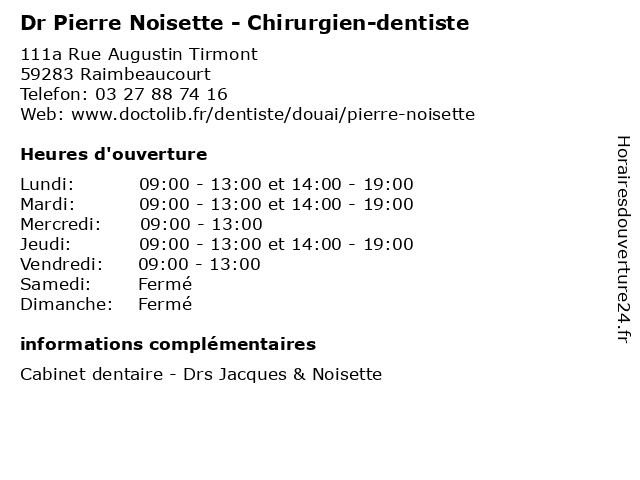 Dr Pierre Noisette - Chirurgien-dentiste

111a Rue Augustin Tirmont
59283 Raimbeaucourt
Telefon: 03 27 88 74 16
Web: www.doctolib.fr/dentiste/douai/pierre-noisette

Heures d'ouverture

Lundi: 09:00 - 13:00 et 14:00 - 19:00
Mardi: 09:00 - 13:00 et 14:00 - 19:00
Mercredi: 09:00 - 13:00
Jeudi: 09:00 - 13:00 et 14:00 - 19:00
Vendredi: 09:00 - 13:00
Samedi: Fermé
Dimanche: Fermé

informations complémentaires

Cabinet dentaire - Drs Jacques & Noisette

Horairesdouverture24.fr